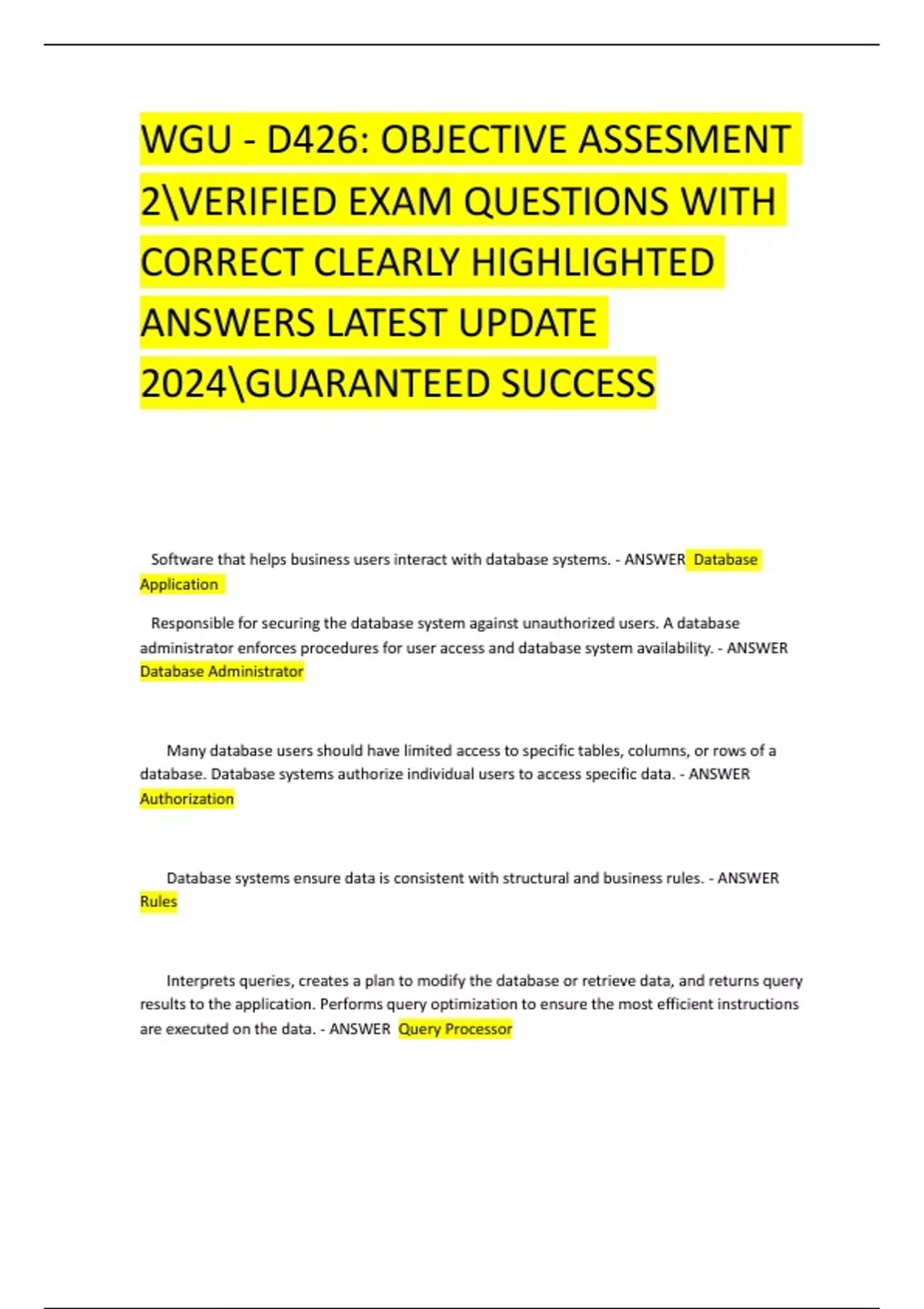 WGU - D426: OBJECTIVE ASSESMENT 2\VERIFIED EXAM QUESTIONS WITH CORRECT CLEARLY HIGHLIGHTED ANSWERS LATEST UPDATE 2024\GUARANTEED SUCCESS

Software that helps business users interact with database systems. - ANSWER Database Application

Responsible for securing the database system against unauthorized users. A database administrator enforces procedures for user access and database system availability. - ANSWER Database Administrator

Many database users should have limited access to specific tables, columns, or rows of a database. Database systems authorize individual users to access specific data. - ANSWER Authorization

Database systems ensure data is consistent with structural and business rules. - ANSWER Rules

Interprets queries, creates a plan to modify the database or retrieve data, and returns query results to the application. Performs query optimization to ensure the most efficient instructions are executed on the data. - ANSWER Query Processor